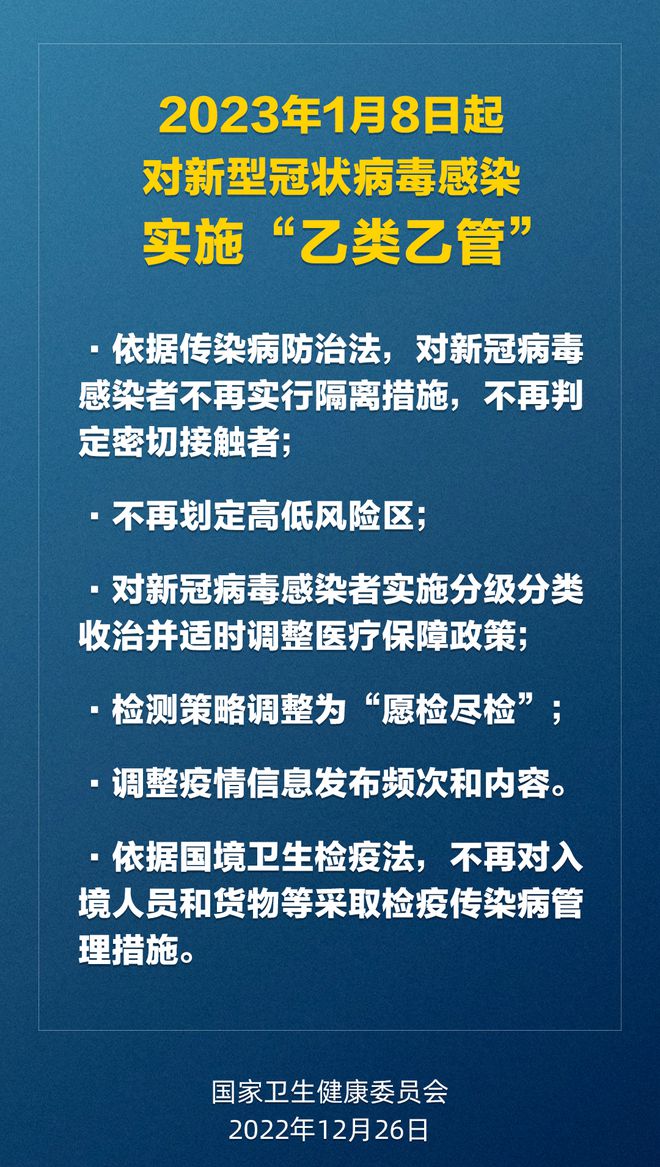 2023年1月8日起
对新型冠状病毒感染
实施“乙类乙管”

· 依据传染病防治法，对新冠病毒感染者不再实行隔离措施，不再判定密切接触者；

· 不再划定高低风险区；

· 对新冠病毒感染者实施分级分类收治并适时调整医疗保障政策；

· 检测策略调整为“愿检尽检”；

· 调整疫情信息发布频次和内容。

· 依据国境卫生检疫法，不再对入境人员和货物等采取检疫传染病管理措施。

国家卫生健康委员会
2022年12月26日